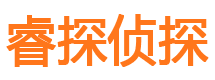 睿探侦探